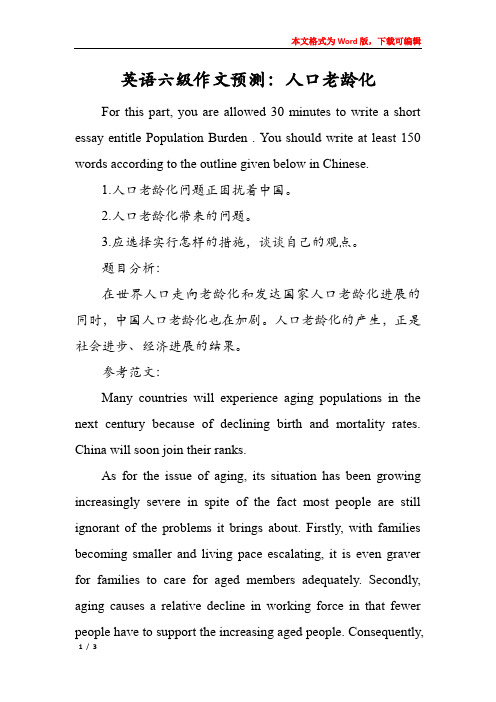 本文格式为Word版，下载可编辑

英语六级作文预测：人口老龄化

For this part, you are allowed 30 minutes to write a short essay entitle Population Burden . You should write at least 150 words according to the outline given below in Chinese.

1.人口老龄化问题正困扰着中国。

2.人口老龄化带来的问题。

3.应选择实行怎样的措施，谈谈自己的观点。

题目分析：

在世界人口走向老龄化和发达国家人口老龄化进展的同时，中国人口老龄化也在加剧。人口老龄化的产生，正是社会进步、经济进展的结果。

参考范文：

Many countries will experience aging populations in the next century because of declining birth and mortality rates. China will soon join their ranks.

As for the issue of aging, its situation has been growing increasingly severe in spite of the fact most people are still ignorant of the problems it brings about. Firstly, with families becoming smaller and living pace escalating, it is even graver for families to care for aged members adequately. Secondly, aging causes a relative decline in working force in that fewer people have to support the increasing aged people. Consequently,

1 / 3